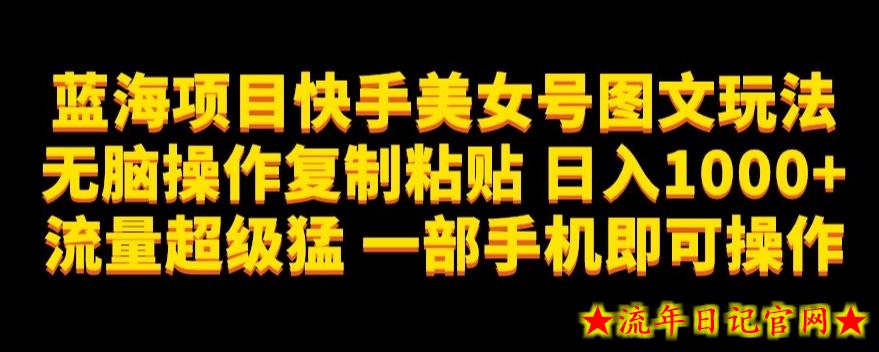 蓝海项目快手美女号图文玩法
无脑操作复制粘贴 日入1000+
流量超级猛 一部手机即可操作

★流年日记官网★